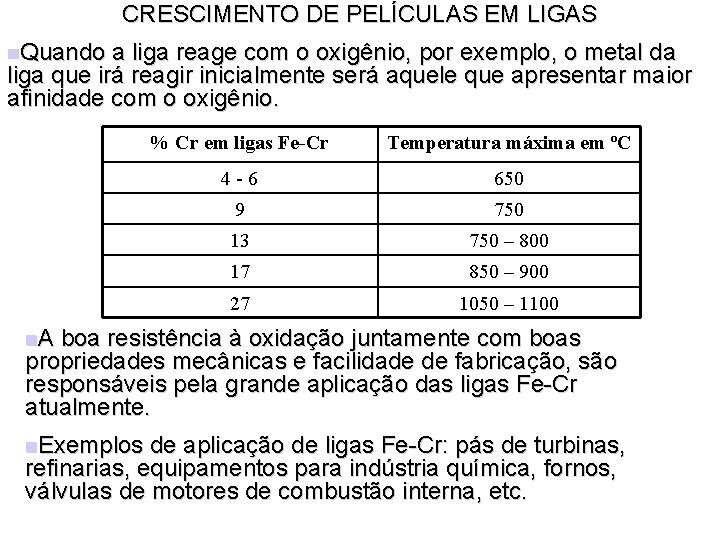 CRESCIMENTO DE PELÍCULAS EM LIGAS

Quando a liga reage com o oxigênio, por exemplo, o metal da liga que irá reagir inicialmente será aquele que apresentar maior afinidade com o oxigênio.

| % Cr em ligas Fe-Cr | Temperatura máxima em ºC |
|---|---|
| 4 - 6 | 650 |
| 9 | 750 |
| 13 | 750 – 800 |
| 17 | 850 – 900 |
| 27 | 1050 – 1100 |

A boa resistência à oxidação juntamente com boas propriedades mecânicas e facilidade de fabricação, são responsáveis pela grande aplicação das ligas Fe-Cr atualmente.

Exemplos de aplicação de ligas Fe-Cr: pás de turbinas, refinarias, equipamentos para indústria química, fornos, válvulas de motores de combustão interna, etc.